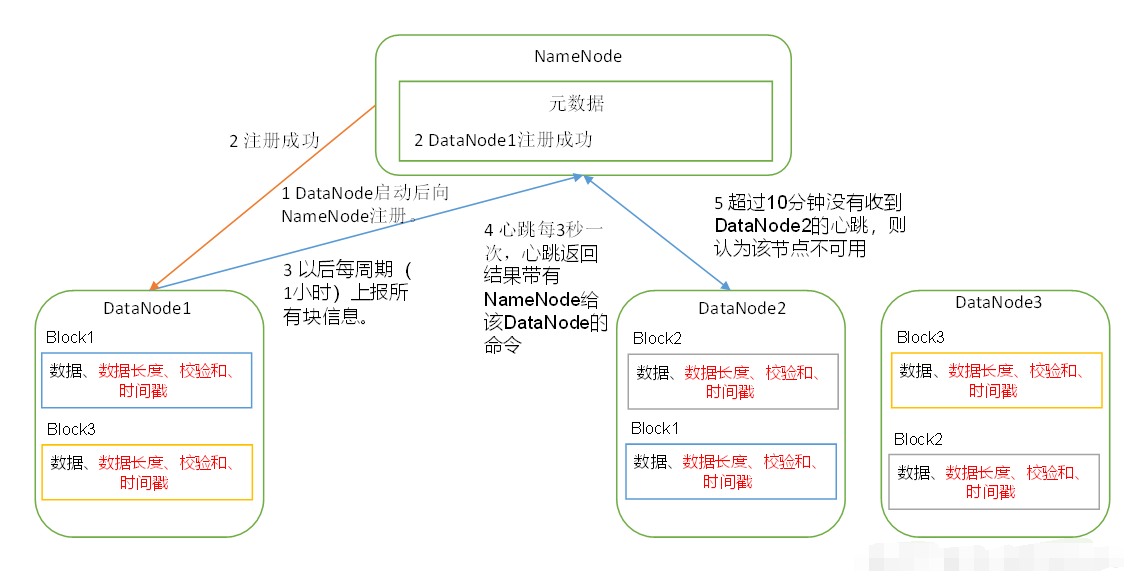 NameNode

元数据

2 DataNode1注册成功

2 注册成功

1 DataNode启动后向NameNode注册。

3 以后每周期（1小时）上报所有块信息。

4 心跳每3秒一次，心跳返回结果带有NameNode给该DataNode的命令

5 超过10分钟没有收到DataNode2的心跳，则认为该节点不可用

DataNode1

Block1

数据、数据长度、校验和、时间戳

Block3

数据、数据长度、校验和、时间戳

DataNode2

Block2

数据、数据长度、校验和、时间戳

Block1

数据、数据长度、校验和、时间戳

DataNode3

Block3

数据、数据长度、校验和、时间戳

Block2

数据、数据长度、校验和、时间戳